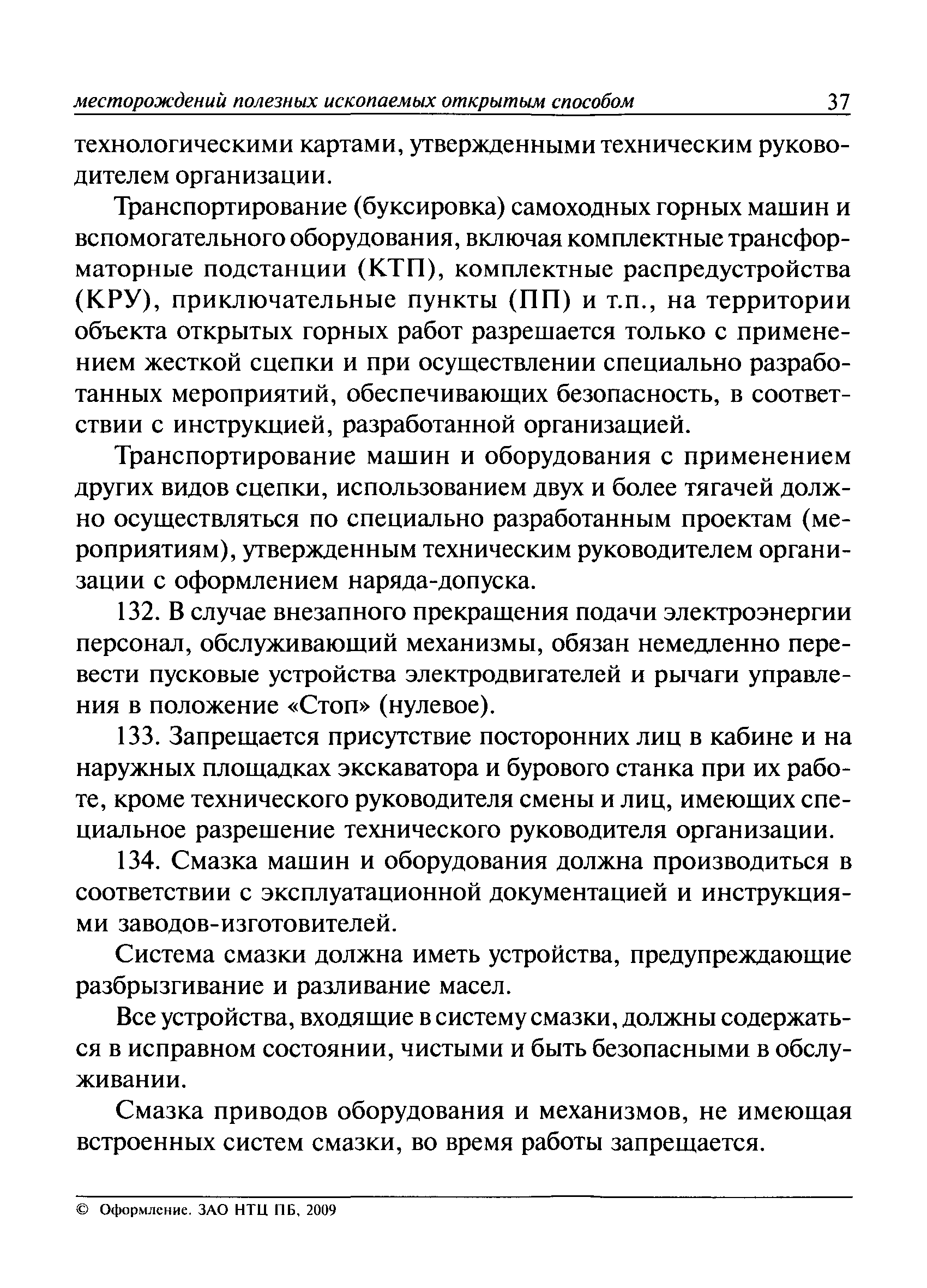 месторождений полезных ископаемых открытым способом 37

технологическими картами, утвержденными техническим руководителем организации.

Транспортирование (буксировка) самоходных горных машин и вспомогательного оборудования, включая комплектные трансформаторные подстанции (КТП), комплектные распредустройства (КРУ), приключательные пункты (ПП) и т.п., на территории объекта открытых горных работ разрешается только с применением жесткой сцепки и при осуществлении специально разработанных мероприятий, обеспечивающих безопасность, в соответствии с инструкцией, разработанной организацией.

Транспортирование машин и оборудования с применением других видов сцепки, использованием двух и более тягачей должно осуществляться по специально разработанным проектам (мероприятиям), утвержденным техническим руководителем организации с оформлением наряда-допуска.

132. В случае внезапного прекращения подачи электроэнергии персонал, обслуживающий механизмы, обязан немедленно перевести пусковые устройства электродвигателей и рычаги управления в положение «Стоп» (нулевое).

133. Запрещается присутствие посторонних лиц в кабине и на наружных площадках экскаватора и бурового станка при их работе, кроме технического руководителя смены и лиц, имеющих специальное разрешение технического руководителя организации.

134. Смазка машин и оборудования должна производиться в соответствии с эксплуатационной документацией и инструкциями заводов-изготовителей.

Система смазки должна иметь устройства, предупреждающие разбрызгивание и разливание масел.

Все устройства, входящие в систему смазки, должны содержаться в исправном состоянии, чистыми и быть безопасными в обслуживании.

Смазка приводов оборудования и механизмов, не имеющая встроенных систем смазки, во время работы запрещается.

© Оформление. ЗАО НТЦ ПБ, 2009